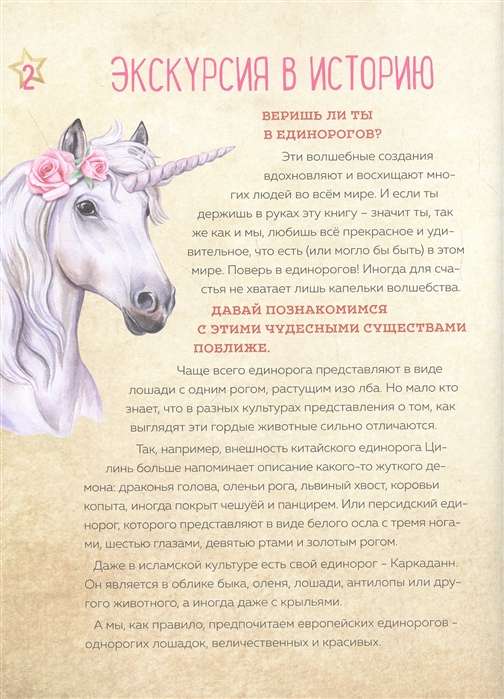 2

ЭКСКУРСИЯ В ИСТОРИЮ

ВЕРИШЬ ЛИ ТЫ В ЕДИНОРОГОВ?

Эти волшебные создания вдохновляют и восхищают многих людей во всём мире. И если ты держишь в руках эту книгу – значит ты, так же как и мы, любишь всё прекрасное и удивительное, что есть (или могло бы быть) в этом мире. Поверь в единорогов! Иногда для счастья не хватает лишь капельки волшебства.

ДАВАЙ ПОЗНАКОМИМСЯ С ЭТИМИ ЧУДЕСНЫМИ СУЩЕСТВАМИ ПОБЛИЖЕ.

Чаще всего единорога представляют в виде лошади с одним рогом, растущим изо лба. Но мало кто знает, что в разных культурах представления о том, как выглядят эти гордые животные сильно отличаются.

Так, например, внешность китайского единорога Цилинь больше напоминает описание какого-то жуткого демона: драконья голова, оленьи рога, львиный хвост, коровьи копыта, иногда покрыт чешуёй и панцирем. Или персидский единорог, которого представляют в виде белого осла с тремя ногами, шестью глазами, девятью ртами и золотым рогом.

Даже в исламской культуре есть свой единорог – Каркаданн. Он является в облике быка, оленя, лошади, антилопы или другого животного, а иногда даже с крыльями.

А мы, как правило, предпочитаем европейских единорогов – однорогих лошадок, величественных и красивых.